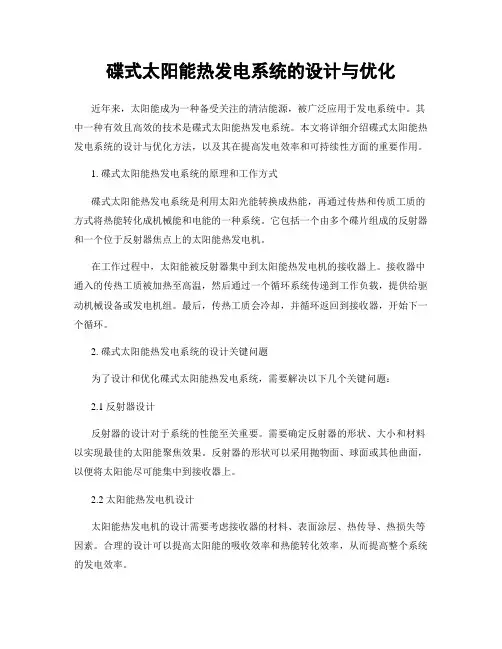 碟式太阳能热发电系统的设计与优化

近年来，太阳能成为一种备受关注的清洁能源，被广泛应用于发电系统中。其中一种有效且高效的技术是碟式太阳能热发电系统。本文将详细介绍碟式太阳能热发电系统的设计与优化方法，以及其在提高发电效率和可持续性方面的重要作用。

1. 碟式太阳能热发电系统的原理和工作方式

碟式太阳能热发电系统是利用太阳光能转换成热能，再通过传热和传质工质的方式将热能转化成机械能和电能的一种系统。它包括一个由多个碟片组成的反射器和一个位于反射器焦点上的太阳能热发电机。

在工作过程中，太阳能被反射器集中到太阳能热发电机的接收器上。接收器中通入的传热工质被加热至高温，然后通过一个循环系统传递到工作负载，提供给驱动机械设备或发电机组。最后，传热工质会冷却，并循环返回到接收器，开始下一个循环。

2. 碟式太阳能热发电系统的设计关键问题

为了设计和优化碟式太阳能热发电系统，需要解决以下几个关键问题：

2.1 反射器设计

反射器的设计对于系统的性能至关重要。需要确定反射器的形状、大小和材料以实现最佳的太阳能聚焦效果。反射器的形状可以采用抛物面、球面或其他曲面，以便将太阳能尽可能集中到接收器上。

2.2 太阳能热发电机设计

太阳能热发电机的设计需要考虑接收器的材料、表面涂层、热传导、热损失等因素。合理的设计可以提高太阳能的吸收效率和热能转化效率，从而提高整个系统的发电效率。